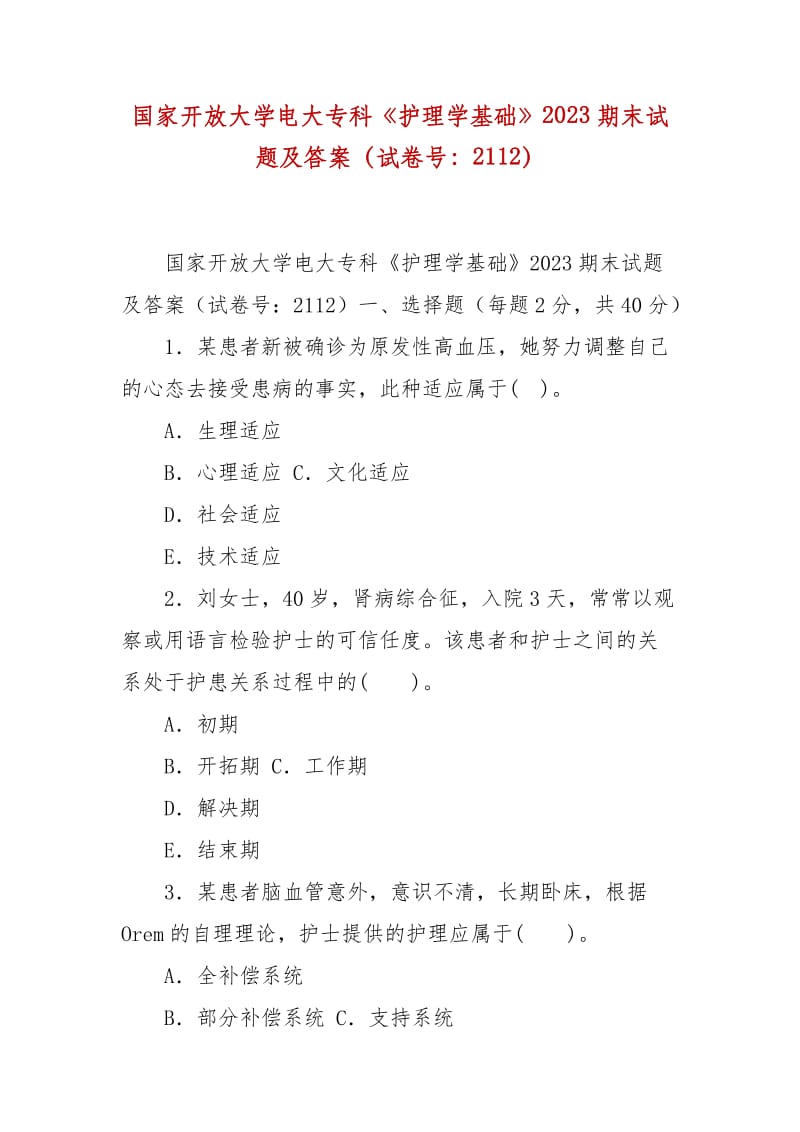 国家开放大学电大专科《护理学基础》2023期末试题及答案（试卷号：2112）

国家开放大学电大专科《护理学基础》2023期末试题及答案（试卷号：2112）一、选择题（每题2分，共40分）

1．某患者新被确诊为原发性高血压，她努力调整自己的心态去接受患病的事实，此种适应属于( )。

A．生理适应

B．心理适应 C．文化适应

D．社会适应

E．技术适应

2．刘女士，40岁，肾病综合征，入院3天，常常以观察或用语言检验护士的可信任度。该患者和护士之间的关系处于护患关系过程中的( )。

A．初期

B．开拓期 C．工作期

D．解决期

E．结束期

3．某患者脑血管意外，意识不清，长期卧床，根据Orem的自理理论，护士提供的护理应属于( )。

A．全补偿系统

B．部分补偿系统 C．支持系统